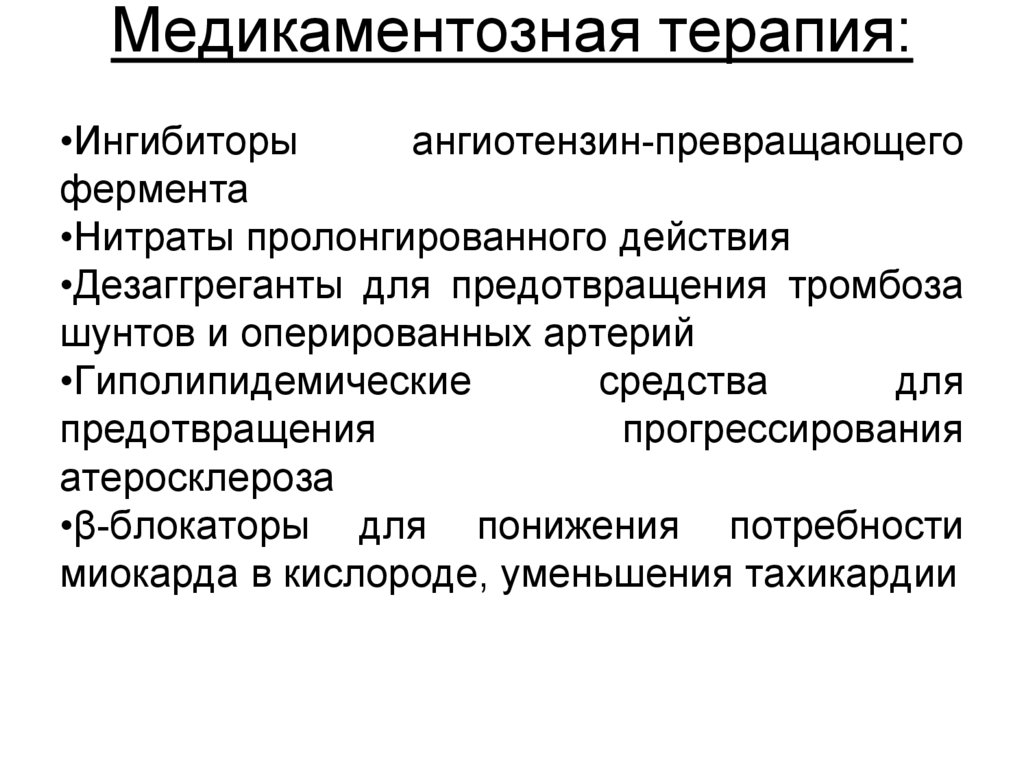 Медикаментозная терапия:

•Ингибиторы ангиотензин-превращающего фермента
•Нитраты пролонгированного действия
•Дезаггреганты для предотвращения тромбоза шунтов и оперированных артерий
•Гиполипидемические средства для предотвращения прогрессирования атеросклероза
•β-блокаторы для понижения потребности миокарда в кислороде, уменьшения тахикардии